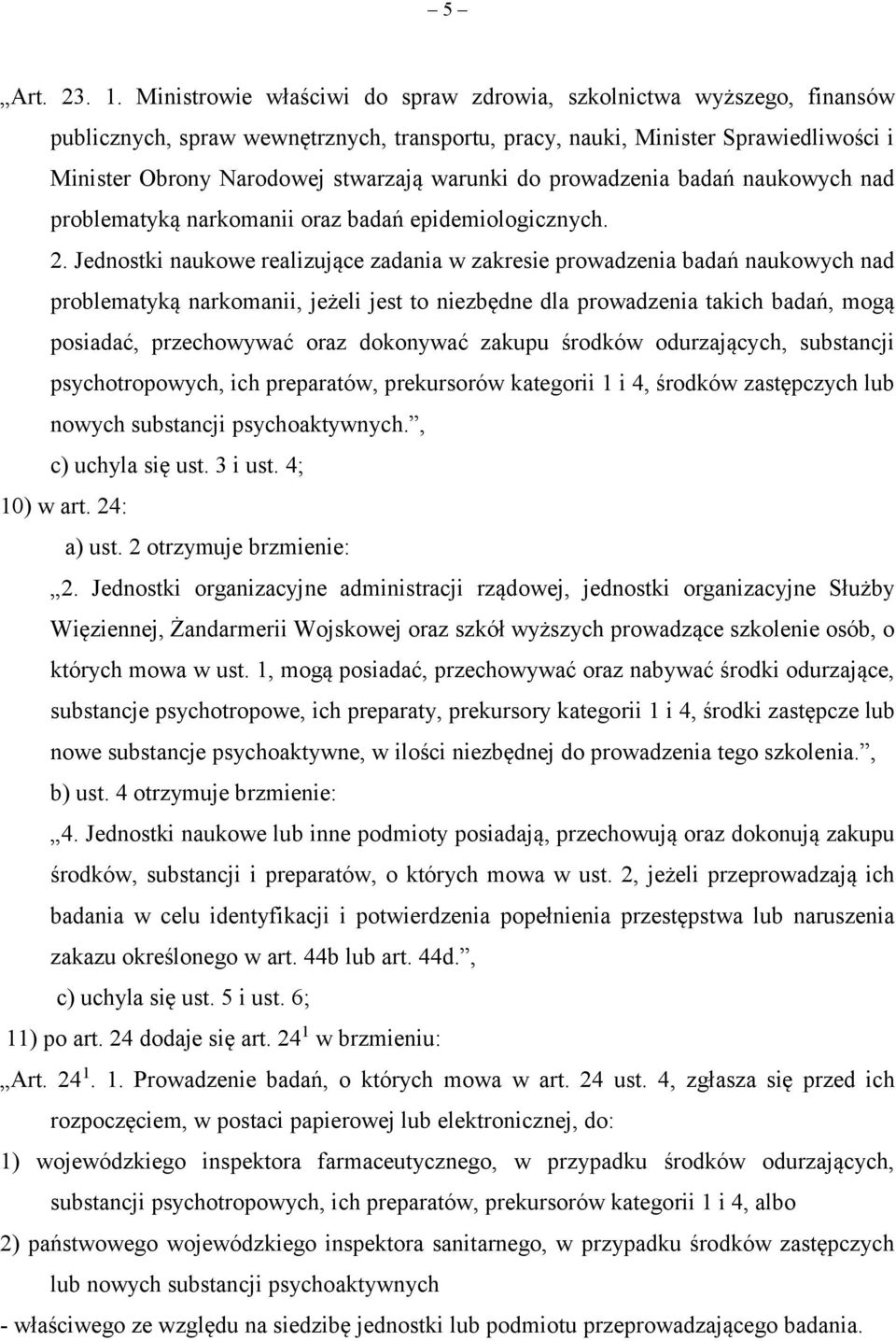 – 5 –

„Art. 23. 1. Ministrowie właściwi do spraw zdrowia, szkolnictwa wyższego, finansów publicznych, spraw wewnętrznych, transportu, pracy, nauki, Minister Sprawiedliwości i Minister Obrony Narodowej stwarzają warunki do prowadzenia badań naukowych nad problematyką narkomanii oraz badań epidemiologicznych.

2. Jednostki naukowe realizujące zadania w zakresie prowadzenia badań naukowych nad problematyką narkomanii, jeżeli jest to niezbędne dla prowadzenia takich badań, mogą posiadać, przechowywać oraz dokonywać zakupu środków odurzających, substancji psychotropowych, ich preparatów, prekursorów kategorii 1 i 4, środków zastępczych lub nowych substancji psychoaktywnych.”,

c) uchyla się ust. 3 i ust. 4;

10) w art. 24:

a) ust. 2 otrzymuje brzmienie:

„2. Jednostki organizacyjne administracji rządowej, jednostki organizacyjne Służby Więziennej, Żandarmerii Wojskowej oraz szkół wyższych prowadzące szkolenie osób, o których mowa w ust. 1, mogą posiadać, przechowywać oraz nabywać środki odurzające, substancje psychotropowe, ich preparaty, prekursory kategorii 1 i 4, środki zastępcze lub nowe substancje psychoaktywne, w ilości niezbędnej do prowadzenia tego szkolenia.”,

b) ust. 4 otrzymuje brzmienie:

„4. Jednostki naukowe lub inne podmioty posiadają, przechowują oraz dokonują zakupu środków, substancji i preparatów, o których mowa w ust. 2, jeżeli przeprowadzają ich badania w celu identyfikacji i potwierdzenia popełnienia przestępstwa lub naruszenia zakazu określonego w art. 44b lub art. 44d.”,

c) uchyla się ust. 5 i ust. 6;

11) po art. 24 dodaje się art. $24^1$ w brzmieniu:

„Art. $24^1$. 1. Prowadzenie badań, o których mowa w art. 24 ust. 4, zgłasza się przed ich rozpoczęciem, w postaci papierowej lub elektronicznej, do:

1) wojewódzkiego inspektora farmaceutycznego, w przypadku środków odurzających, substancji psychotropowych, ich preparatów, prekursorów kategorii 1 i 4, albo

2) państwowego wojewódzkiego inspektora sanitarnego, w przypadku środków zastępczych lub nowych substancji psychoaktywnych

- właściwego ze względu na siedzibę jednostki lub podmiotu przeprowadzającego badania.